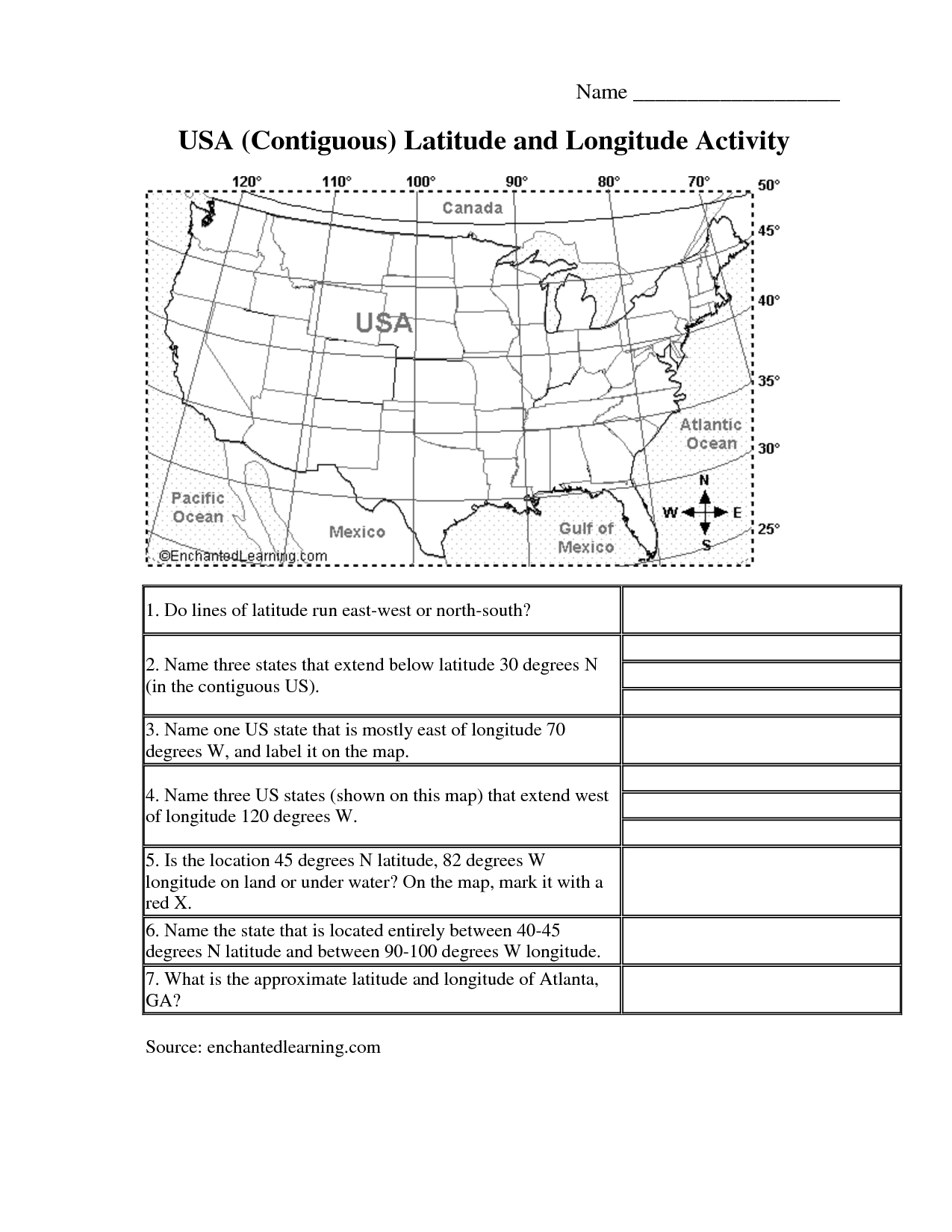 Name ___________________

USA (Contiguous) Latitude and Longitude Activity

120° 110° 100° 90° 80° 70° 50°

45°

40°

35°

30°

25°

Canada

USA

Atlantic Ocean

Pacific Ocean

Mexico

Gulf of Mexico

N
W E
S

©EnchantedLearning.com

| | |
|---|---|
| 1. Do lines of latitude run east-west or north-south? | |
| 2. Name three states that extend below latitude 30 degrees N (in the contiguous US). | |
| 3. Name one US state that is mostly east of longitude 70 degrees W, and label it on the map. | |
| 4. Name three US states (shown on this map) that extend west of longitude 120 degrees W. | |
| 5. Is the location 45 degrees N latitude, 82 degrees W longitude on land or under water? On the map, mark it with a red X. | |
| 6. Name the state that is located entirely between 40-45 degrees N latitude and between 90-100 degrees W longitude. | |
| 7. What is the approximate latitude and longitude of Atlanta, GA? | |

Source: enchantedlearning.com